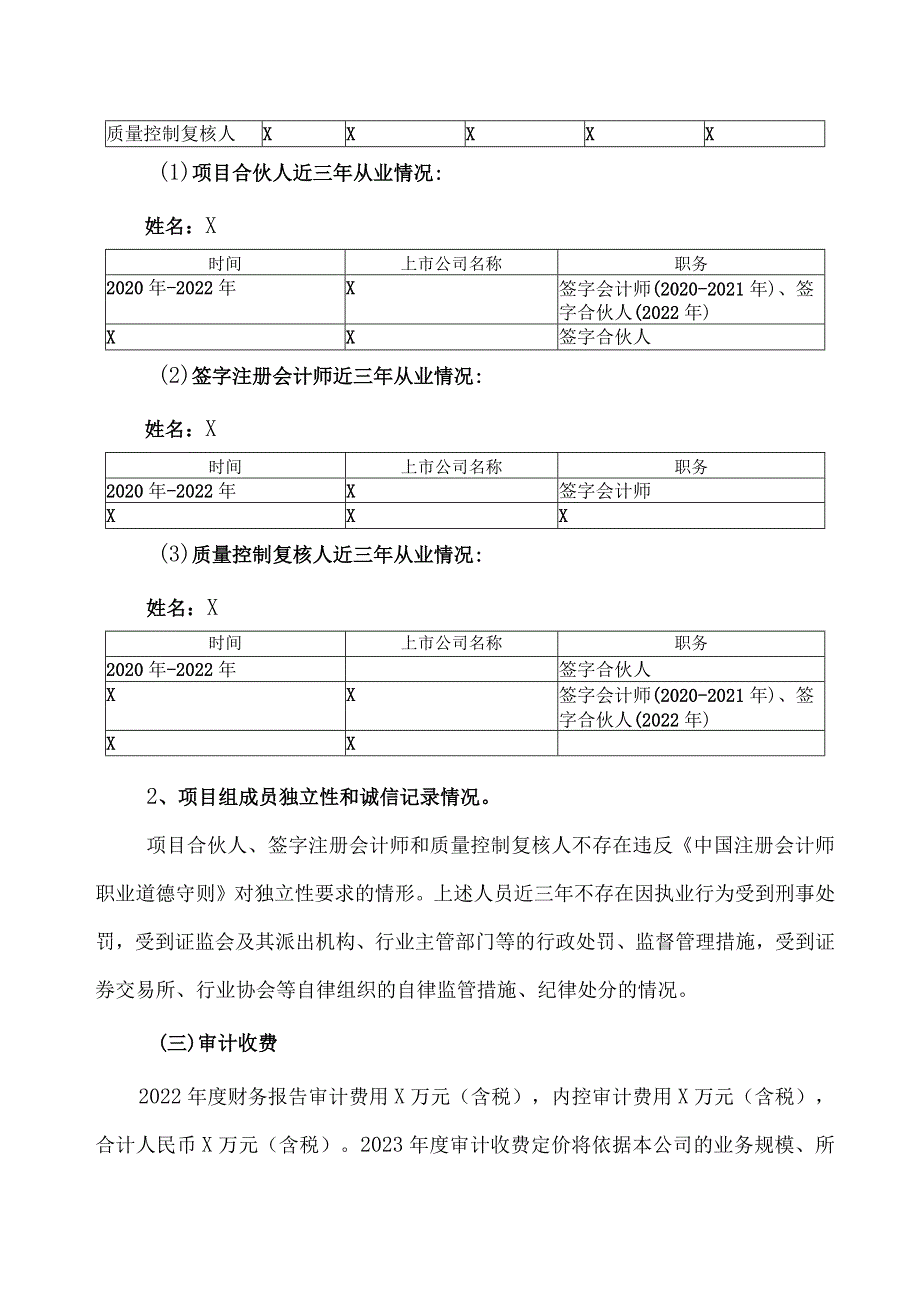 | 质量控制复核人 | X | X | X | X | X |
|---|---|---|---|---|---|

(1)项目合伙人近三年从业情况:

姓名：X

| 时间 | 上市公司名称 | 职务 |
|---|---|---|
| 2020年-2022年 | X | 签字会计师(2020-2021年)、签字合伙人(2022年) |
| X | X | 签字合伙人 |

(2)签字注册会计师近三年从业情况:

姓名：X

| 时间 | 上市公司名称 | 职务 |
|---|---|---|
| 2020年-2022年 | X | 签字会计师 |
| X | X | X |

(3)质量控制复核人近三年从业情况:

姓名：X

| 时间 | 上市公司名称 | 职务 |
|---|---|---|
| 2020年-2022年 | | 签字合伙人 |
| X | X | 签字会计师(2020-2021年)、签字合伙人(2022年) |
| X | X | |

2、项目组成员独立性和诚信记录情况。

项目合伙人、签字注册会计师和质量控制复核人不存在违反《中国注册会计师职业道德守则》对独立性要求的情形。上述人员近三年不存在因执业行为受到刑事处罚，受到证监会及其派出机构、行业主管部门等的行政处罚、监督管理措施，受到证券交易所、行业协会等自律组织的自律监管措施、纪律处分的情况。

(三)审计收费

2022年度财务报告审计费用X万元（含税），内控审计费用X万元（含税），合计人民币X万元（含税）。2023年度审计收费定价将依据本公司的业务规模、所